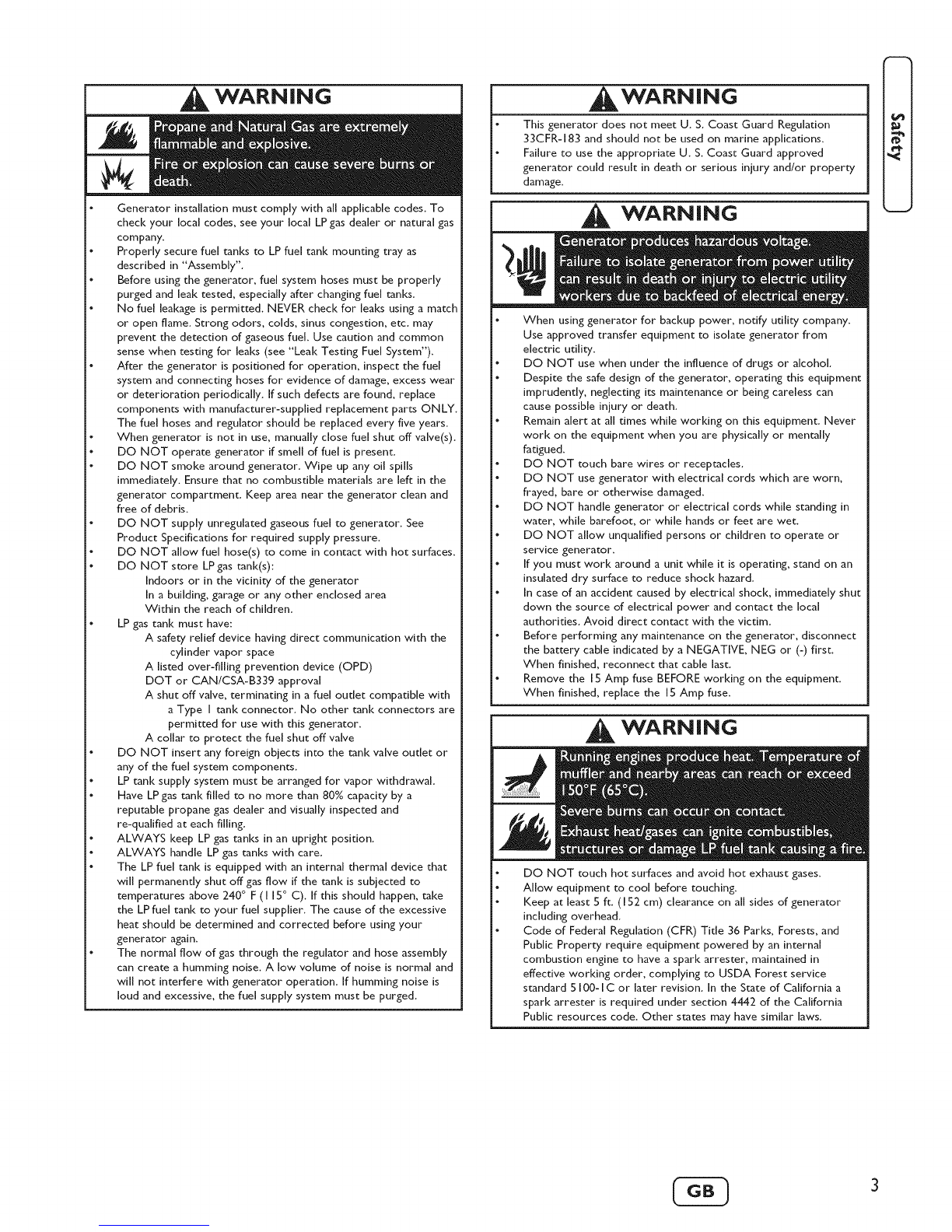 WARNING

Propane and Natural Gas are extremely flammable and explosive.

Fire or explosion can cause severe burns or death.

• Generator installation must comply with all applicable codes. To check your local codes, see your local LP gas dealer or natural gas company.
• Properly secure fuel tanks to LP fuel tank mounting tray as described in "Assembly".
• Before using the generator, fuel system hoses must be properly purged and leak tested, especially after changing fuel tanks.
• No fuel leakage is permitted. NEVER check for leaks using a match or open flame. Strong odors, colds, sinus congestion, etc. may prevent the detection of gaseous fuel. Use caution and common sense when testing for leaks (see "Leak Testing Fuel System").
• After the generator is positioned for operation, inspect the fuel system and connecting hoses for evidence of damage, excess wear or deterioration periodically. If such defects are found, replace components with manufacturer-supplied replacement parts ONLY. The fuel hoses and regulator should be replaced every five years.
• When generator is not in use, manually close fuel shut off valve(s).
• DO NOT operate generator if smell of fuel is present.
• DO NOT smoke around generator. Wipe up any oil spills immediately. Ensure that no combustible materials are left in the generator compartment. Keep area near the generator clean and free of debris.
• DO NOT supply unregulated gaseous fuel to generator. See Product Specifications for required supply pressure.
• DO NOT allow fuel hose(s) to come in contact with hot surfaces.
• DO NOT store LP gas tank(s):
Indoors or in the vicinity of the generator
In a building, garage or any other enclosed area
Within the reach of children.
• LP gas tank must have:
A safety relief device having direct communication with the cylinder vapor space
A listed over-filling prevention device (OPD)
DOT or CAN/CSA-B339 approval
A shut off valve, terminating in a fuel outlet compatible with a Type I tank connector. No other tank connectors are permitted for use with this generator.
A collar to protect the fuel shut off valve
• DO NOT insert any foreign objects into the tank valve outlet or any of the fuel system components.
• LP tank supply system must be arranged for vapor withdrawal.
• Have LP gas tank filled to no more than 80% capacity by a reputable propane gas dealer and visually inspected and re-qualified at each filling.
• ALWAYS keep LP gas tanks in an upright position.
• ALWAYS handle LP gas tanks with care.
• The LP fuel tank is equipped with an internal thermal device that will permanently shut off gas flow if the tank is subjected to temperatures above 240° F (115° C). If this should happen, take the LP fuel tank to your fuel supplier. The cause of the excessive heat should be determined and corrected before using your generator again.
• The normal flow of gas through the regulator and hose assembly can create a humming noise. A low volume of noise is normal and will not interfere with generator operation. If humming noise is loud and excessive, the fuel supply system must be purged.

WARNING

• This generator does not meet U. S. Coast Guard Regulation 33CFR-183 and should not be used on marine applications.
• Failure to use the appropriate U. S. Coast Guard approved generator could result in death or serious injury and/or property damage.

WARNING

Generator produces hazardous voltage.
Failure to isolate generator from power utility can result in death or injury to electric utility workers due to backfeed of electrical energy.

• When using generator for backup power, notify utility company. Use approved transfer equipment to isolate generator from electric utility.
• DO NOT use when under the influence of drugs or alcohol.
• Despite the safe design of the generator, operating this equipment imprudently, neglecting its maintenance or being careless can cause possible injury or death.
• Remain alert at all times while working on this equipment. Never work on the equipment when you are physically or mentally fatigued.
• DO NOT touch bare wires or receptacles.
• DO NOT use generator with electrical cords which are worn, frayed, bare or otherwise damaged.
• DO NOT handle generator or electrical cords while standing in water, while barefoot, or while hands or feet are wet.
• DO NOT allow unqualified persons or children to operate or service generator.
• If you must work around a unit while it is operating, stand on an insulated dry surface to reduce shock hazard.
• In case of an accident caused by electrical shock, immediately shut down the source of electrical power and contact the local authorities. Avoid direct contact with the victim.
• Before performing any maintenance on the generator, disconnect the battery cable indicated by a NEGATIVE, NEG or (-) first. When finished, reconnect that cable last.
• Remove the 15 Amp fuse BEFORE working on the equipment. When finished, replace the 15 Amp fuse.

WARNING

Running engines produce heat. Temperature of muffler and nearby areas can reach or exceed 150°F (65°C).
Severe burns can occur on contact.
Exhaust heat/gases can ignite combustibles, structures or damage LP fuel tank causing a fire.

• DO NOT touch hot surfaces and avoid hot exhaust gases.
• Allow equipment to cool before touching.
• Keep at least 5 ft. (152 cm) clearance on all sides of generator including overhead.
• Code of Federal Regulation (CFR) Title 36 Parks, Forests, and Public Property require equipment powered by an internal combustion engine to have a spark arrester, maintained in effective working order, complying to USDA Forest service standard 5100-1C or later revision. In the State of California a spark arrester is required under section 4442 of the California Public resources code. Other states may have similar laws.

Safety

GB

3